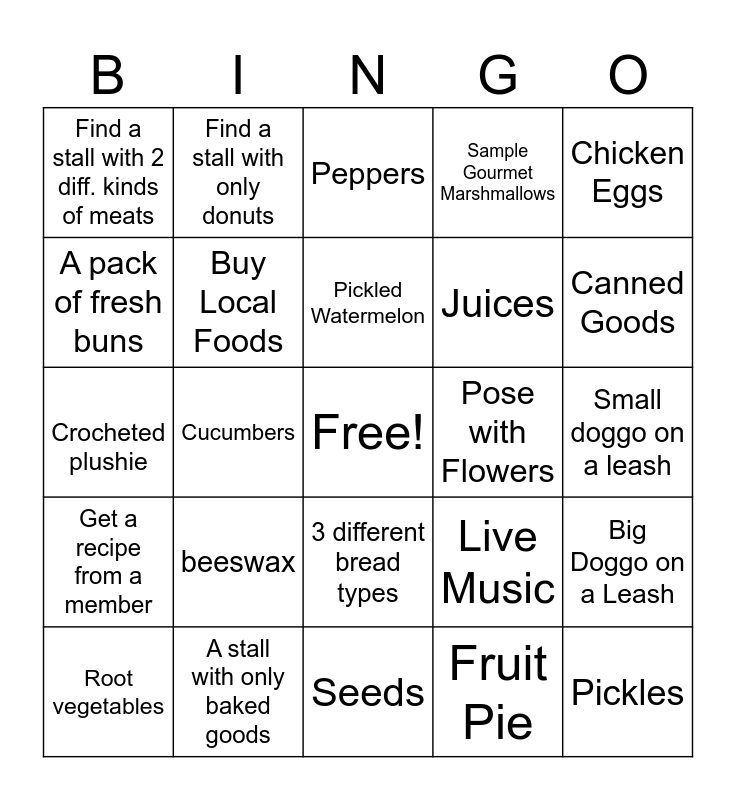 | B | I | N | G | O |
|---|---|---|---|---|
| Find a stall with 2 diff. kinds of meats | Find a stall with only donuts | Peppers | Sample Gourmet Marshmallows | Chicken Eggs |
| A pack of fresh buns | Buy Local Foods | Pickled Watermelon | Juices | Canned Goods |
| Crocheted plushie | Cucumbers | Free! | Pose with Flowers | Small doggo on a leash |
| Get a recipe from a member | beeswax | 3 different bread types | Live Music | Big Doggo on a Leash |
| Root vegetables | A stall with only baked goods | Seeds | Fruit Pie | Pickles |